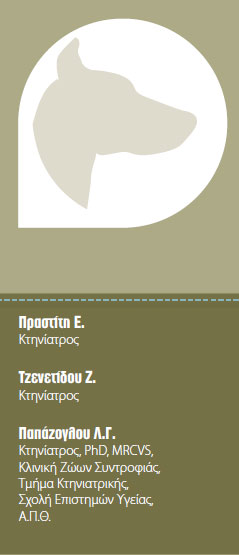 Πραστίτη Ε.
Κτηνίατρος

Τζενετίδου Ζ.
Κτηνίατρος

Παπάζογλου Λ.Γ.
Κτηνίατρος, PhD, MRCVS, Κλινική Ζώων Συντροφιάς, Τμήμα Κτηνιατρικής, Σχολή Επιστημών Υγείας, Α.Π.Θ.